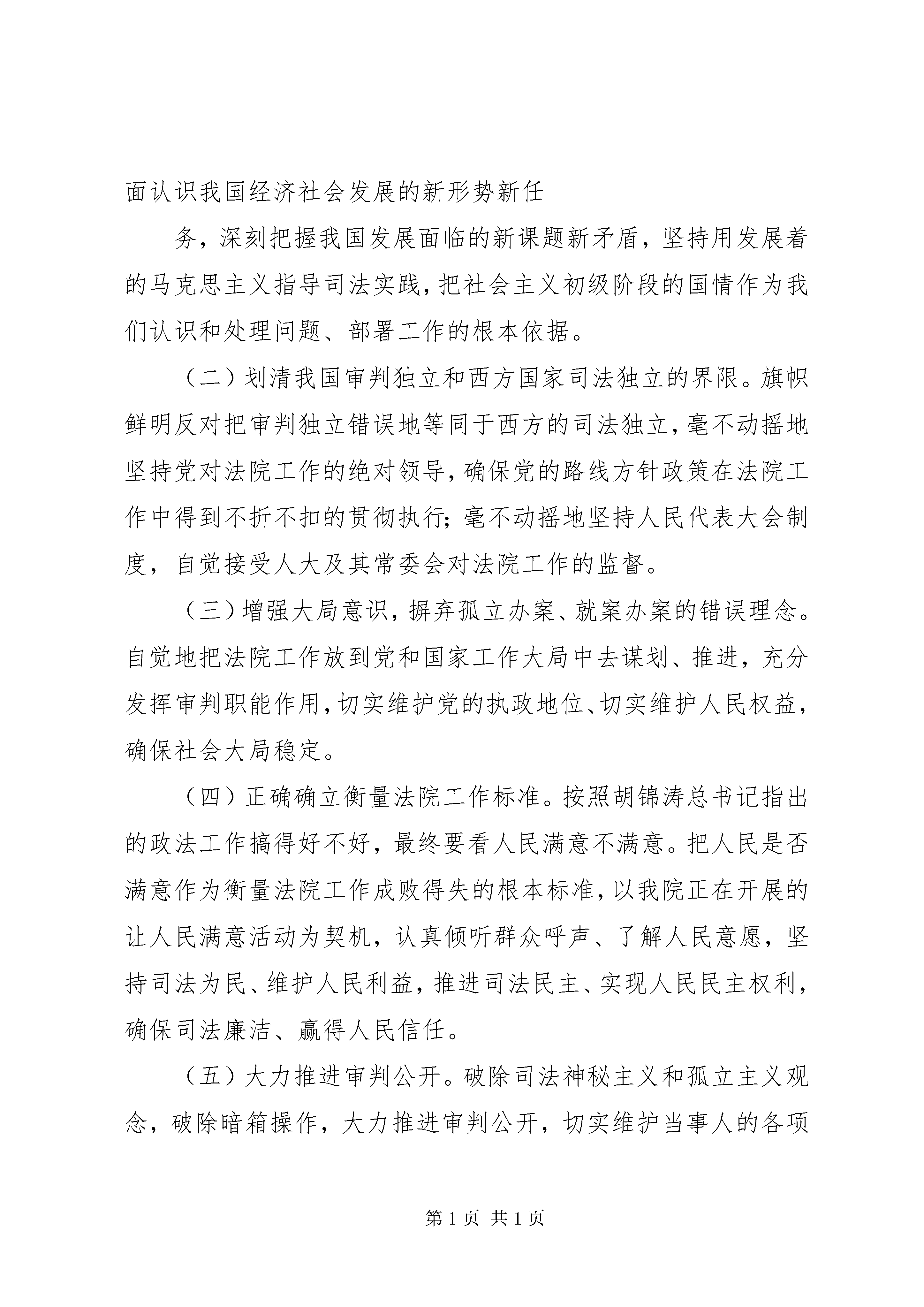 面认识我国经济社会发展的新形势新任

务，深刻把握我国发展面临的新课题新矛盾，坚持用发展着的马克思主义指导司法实践，把社会主义初级阶段的国情作为我们认识和处理问题、部署工作的根本依据。

（二）划清我国审判独立和西方国家司法独立的界限。旗帜鲜明反对把审判独立错误地等同于西方的司法独立，毫不动摇地坚持党对法院工作的绝对领导，确保党的路线方针政策在法院工作中得到不折不扣的贯彻执行；毫不动摇地坚持人民代表大会制度，自觉接受人大及其常委会对法院工作的监督。

（三）增强大局意识，摒弃孤立办案、就案办案的错误理念。自觉地把法院工作放到党和国家工作大局中去谋划、推进，充分发挥审判职能作用，切实维护党的执政地位、切实维护人民权益，确保社会大局稳定。

（四）正确确立衡量法院工作标准。按照胡锦涛总书记指出的政法工作搞得好不好，最终要看人民满意不满意。把人民是否满意作为衡量法院工作成败得失的根本标准，以我院正在开展的让人民满意活动为契机，认真倾听群众呼声、了解人民意愿，坚持司法为民、维护人民利益，推进司法民主、实现人民民主权利，确保司法廉洁、赢得人民信任。

（五）大力推进审判公开。破除司法神秘主义和孤立主义观念，破除暗箱操作，大力推进审判公开，切实维护当事人的各项

第 1 页 共 1 页